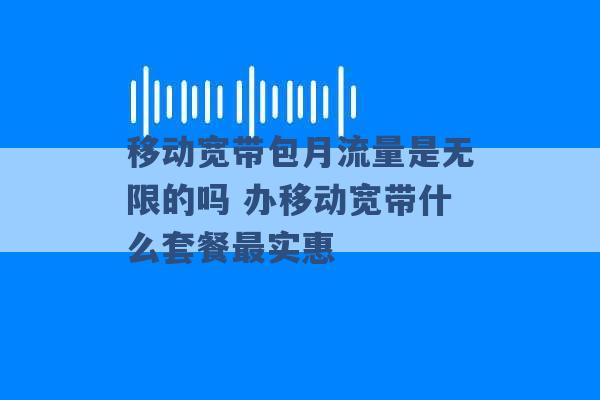 移动宽带包月流量是无限的吗 办移动宽带什么套餐最实惠